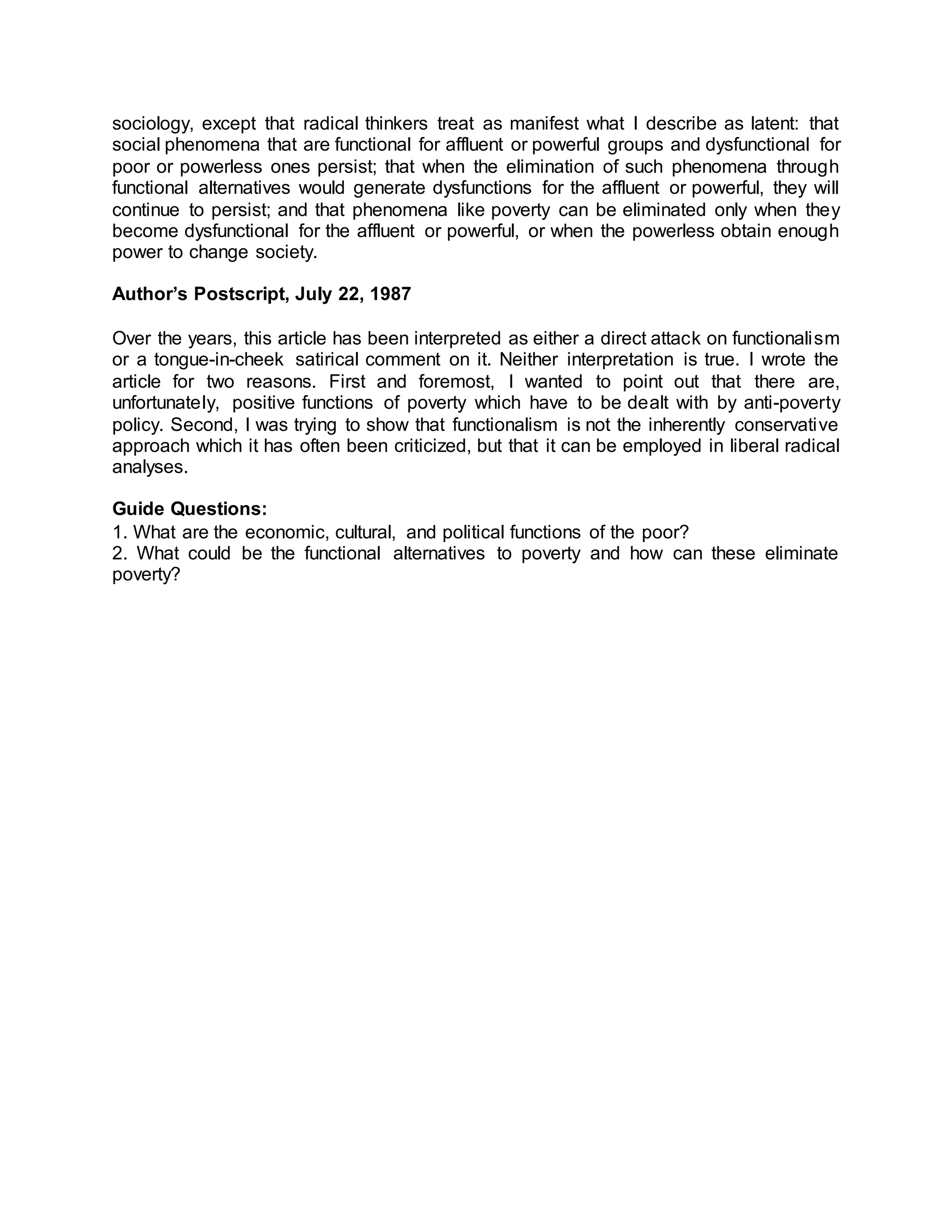 sociology, except that radical thinkers treat as manifest what I describe as latent: that social phenomena that are functional for affluent or powerful groups and dysfunctional for poor or powerless ones persist; that when the elimination of such phenomena through functional alternatives would generate dysfunctions for the affluent or powerful, they will continue to persist; and that phenomena like poverty can be eliminated only when they become dysfunctional for the affluent or powerful, or when the powerless obtain enough power to change society.

Author's Postscript, July 22, 1987

Over the years, this article has been interpreted as either a direct attack on functionalism or a tongue-in-cheek satirical comment on it. Neither interpretation is true. I wrote the article for two reasons. First and foremost, I wanted to point out that there are, unfortunately, positive functions of poverty which have to be dealt with by anti-poverty policy. Second, I was trying to show that functionalism is not the inherently conservative approach which it has often been criticized, but that it can be employed in liberal radical analyses.

Guide Questions:
1. What are the economic, cultural, and political functions of the poor?
2. What could be the functional alternatives to poverty and how can these eliminate poverty?